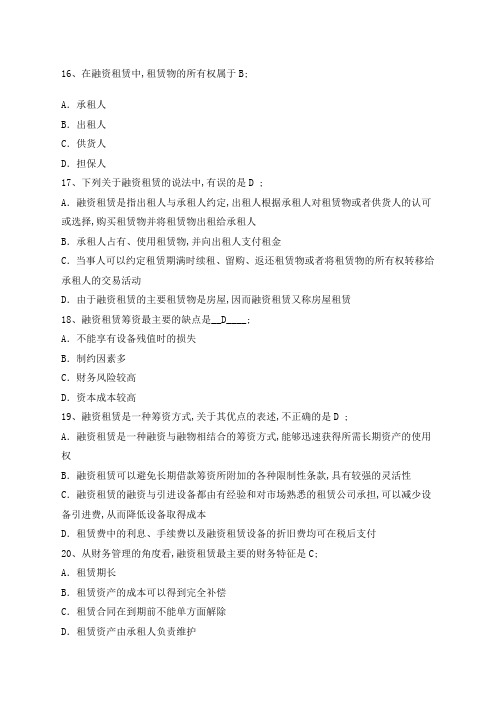 16、在融资租赁中,租赁物的所有权属于 B;

A. 承租人

B. 出租人

C. 供货人

D. 担保人

17、下列关于融资租赁的说法中,有误的是 D ;

A. 融资租赁是指出租人与承租人约定,出租人根据承租人对租赁物或者供货人的认可或选择,购买租赁物并将租赁物出租给承租人

B. 承租人占有、使用租赁物,并向出租人支付租金

C. 当事人可以约定租赁期满时续租、留购、返还租赁物或者将租赁物的所有权转移给承租人的交易活动

D. 由于融资租赁的主要租赁物是房屋,因而融资租赁又称房屋租赁

18、融资租赁筹资最主要的缺点是__D____;

A. 不能享有设备残值时的损失

B. 制约因素多

C. 财务风险较高

D. 资本成本较高

19、融资租赁是一种筹资方式,关于其优点的表述,不正确的是 D ;

A. 融资租赁是一种融资与融物相结合的筹资方式,能够迅速获得所需长期资产的使用权

B. 融资租赁可以避免长期借款筹资所附加的各种限制性条款,具有较强的灵活性

C. 融资租赁的融资与引进设备都由有经验和对市场熟悉的租赁公司承担,可以减少设备引进费,从而降低设备取得成本

D. 租赁费中的利息、手续费以及融资租赁设备的折旧费均可在税后支付

20、从财务管理的角度看,融资租赁最主要的财务特征是 C;

A. 租赁期长

B. 租赁资产的成本可以得到完全补偿

C. 租赁合同在到期前不能单方面解除

D. 租赁资产由承租人负责维护